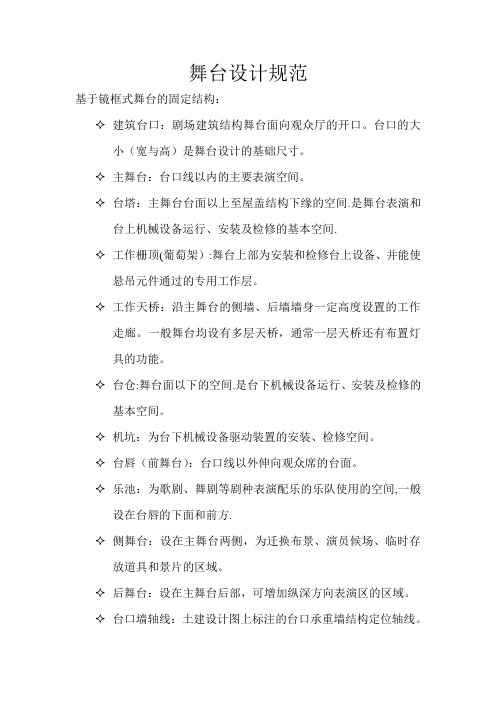 舞台设计规范

基于镜框式舞台的固定结构：

✧ 建筑台口：剧场建筑结构舞台面向观众厅的开口。台口的大小（宽与高）是舞台设计的基础尺寸。

✧ 主舞台：台口线以内的主要表演空间。

✧ 台塔：主舞台台面以上至屋盖结构下缘的空间.是舞台表演和台上机械设备运行、安装及检修的基本空间.

✧ 工作栅顶(葡萄架）:舞台上部为安装和检修台上设备、并能使悬吊元件通过的专用工作层。

✧ 工作天桥：沿主舞台的侧墙、后墙墙身一定高度设置的工作走廊。一般舞台均设有多层天桥，通常一层天桥还有布置灯具的功能。

✧ 台仓:舞台面以下的空间.是台下机械设备运行、安装及检修的基本空间。

✧ 机坑：为台下机械设备驱动装置的安装、检修空间。

✧ 台唇（前舞台）：台口线以外伸向观众席的台面。

✧ 乐池：为歌剧、舞剧等剧种表演配乐的乐队使用的空间,一般设在台唇的下面和前方.

✧ 侧舞台：设在主舞台两侧，为迁换布景、演员候场、临时存放道具和景片的区域。

✧ 后舞台：设在主舞台后部，可增加纵深方向表演区的区域。

✧ 台口墙轴线：土建设计图上标注的台口承重墙结构定位轴线。